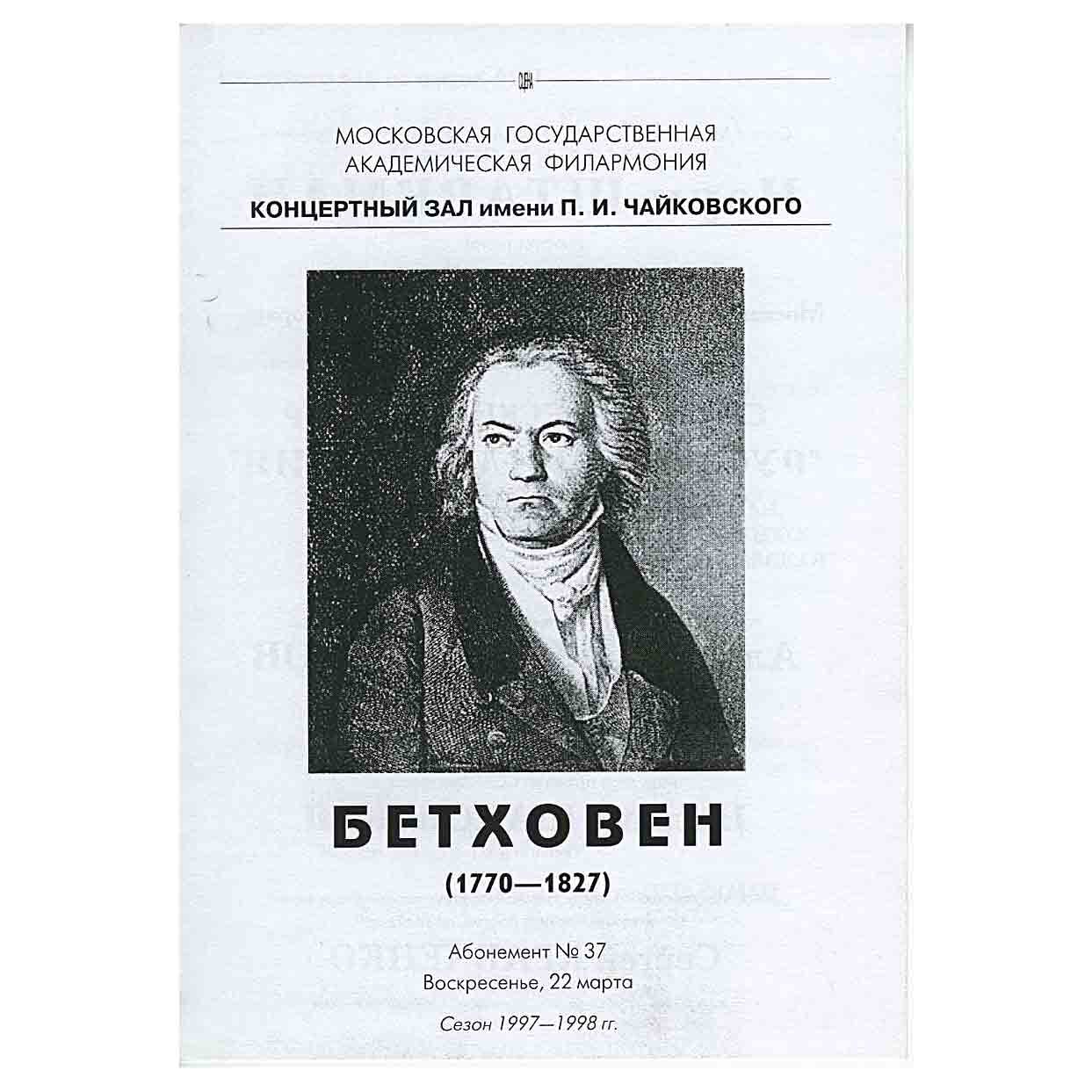 МОСКОВСКАЯ ГОСУДАРСТВЕННАЯ
АКАДЕМИЧЕСКАЯ ФИЛАРМОНИЯ

КОНЦЕРТНЫЙ ЗАЛ имени П. И. ЧАЙКОВСКОГО

БЕТХОВЕН
(1770—1827)

Абонемент № 37
Воскресенье, 22 марта

Сезон 1997—1998 гг.